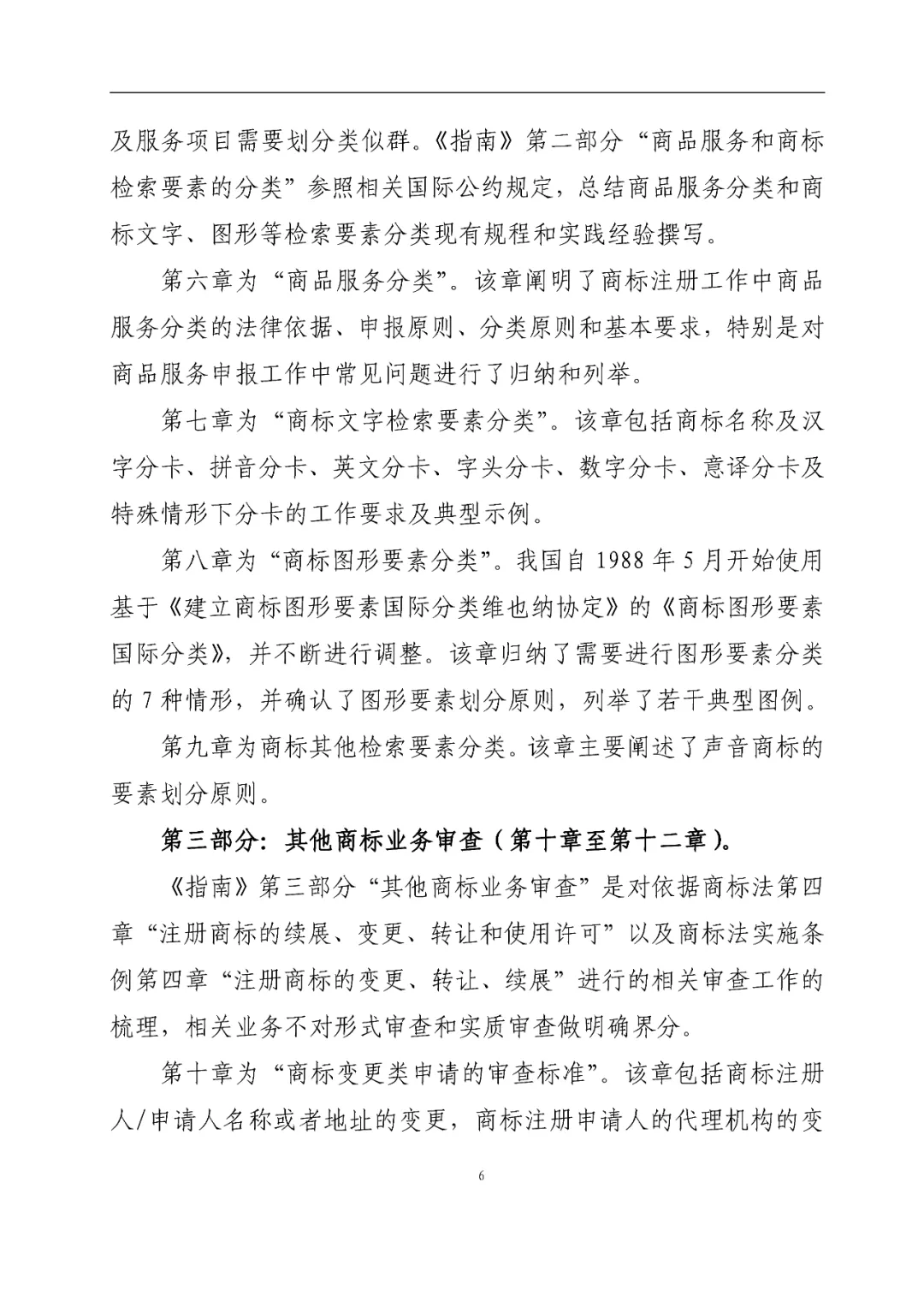 及服务项目需要划分类似群。《指南》第二部分“商品服务和商标检索要素的分类”参照相关国际公约规定，总结商品服务分类和商标文字、图形等检索要素分类现有规程和实践经验撰写。

第六章为“商品服务分类”。该章阐明了商标注册工作中商品服务分类的法律依据、申报原则、分类原则和基本要求，特别是对商品服务申报工作中常见问题进行了归纳和列举。

第七章为“商标文字检索要素分类”。该章包括商标名称及汉字分卡、拼音分卡、英文分卡、字头分卡、数字分卡、意译分卡及特殊情形下分卡的工作要求及典型示例。

第八章为“商标图形要素分类”。我国自 1988 年 5 月开始使用基于《建立商标图形要素国际分类维也纳协定》的《商标图形要素国际分类》，并不断进行调整。该章归纳了需要进行图形要素分类的 7 种情形，并确认了图形要素划分原则，列举了若干典型图例。

第九章为商标其他检索要素分类。该章主要阐述了声音商标的要素划分原则。

第三部分：其他商标业务审查（第十章至第十二章）。

《指南》第三部分“其他商标业务审查”是对依据商标法第四章“注册商标的续展、变更、转让和使用许可”以及商标法实施条例第四章“注册商标的变更、转让、续展”进行的相关审查工作的梳理，相关业务不对形式审查和实质审查做明确界分。

第十章为“商标变更类申请的审查标准”。该章包括商标注册人/申请人名称或者地址的变更，商标注册申请人的代理机构的变

6